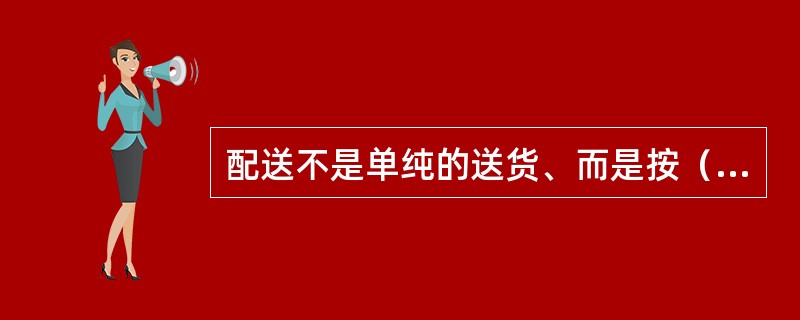 配送不是单纯的送货、而是按（...